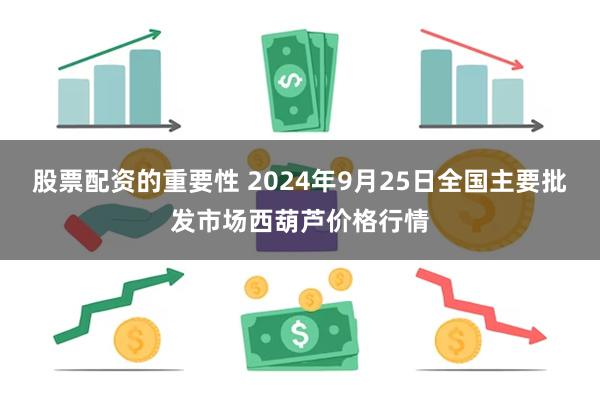 股票配资的重要性 2024年9月25日全国主要批发市场西葫芦价格行情